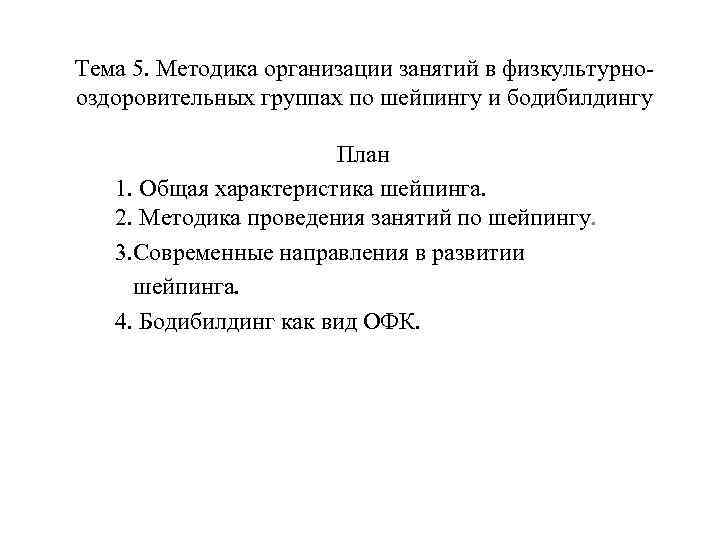 Тема 5. Методика организации занятий в физкультурно-оздоровительных группах по шейпингу и бодибилдингу

План

1. Общая характеристика шейпинга.
2. Методика проведения занятий по шейпингу.
3.Современные направления в развитии шейпинга.
4. Бодибилдинг как вид ОФК.